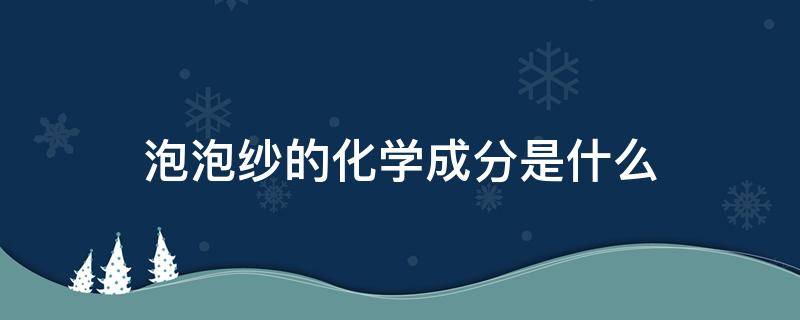 泡泡纱的化学成分是什么